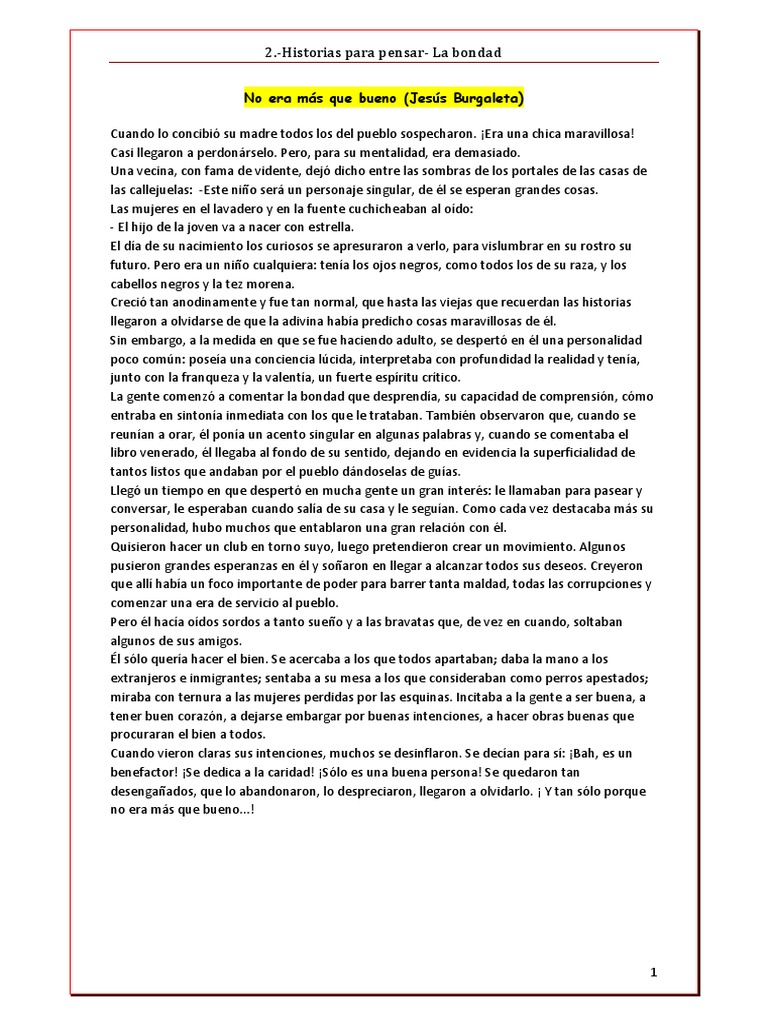 2.-Historias para pensar- La bondad

No era más que bueno (Jesús Burgaleta)

Cuando lo concibió su madre todos los del pueblo sospecharon. ¡Era una chica maravillosa! Casi llegaron a perdonárselo. Pero, para su mentalidad, era demasiado.
Una vecina, con fama de vidente, dejó dicho entre las sombras de los portales de las casas de las callejuelas: -Este niño será un personaje singular, de él se esperan grandes cosas.
Las mujeres en el lavadero y en la fuente cuchicheaban al oído:
- El hijo de la joven va a nacer con estrella.
El día de su nacimiento los curiosos se apresuraron a verlo, para vislumbrar en su rostro su futuro. Pero era un niño cualquiera: tenía los ojos negros, como todos los de su raza, y los cabellos negros y la tez morena.
Creció tan anodinamente y fue tan normal, que hasta las viejas que recuerdan las historias llegaron a olvidarse de que la adivina había predicho cosas maravillosas de él.
Sin embargo, a la medida en que se fue haciendo adulto, se despertó en él una personalidad poco común: poseía una conciencia lúcida, interpretaba con profundidad la realidad y tenía, junto con la franqueza y la valentía, un fuerte espíritu crítico.
La gente comenzó a comentar la bondad que desprendía, su capacidad de comprensión, cómo entraba en sintonía inmediata con los que le trataban. También observaron que, cuando se reunían a orar, él ponía un acento singular en algunas palabras y, cuando se comentaba el libro venerado, él llegaba al fondo de su sentido, dejando en evidencia la superficialidad de tantos listos que andaban por el pueblo dándoselas de guías.
Llegó un tiempo en que despertó en mucha gente un gran interés: le llamaban para pasear y conversar, le esperaban cuando salía de su casa y le seguían. Como cada vez destacaba más su personalidad, hubo muchos que entablaron una gran relación con él.
Quisieron hacer un club en torno suyo, luego pretendieron crear un movimiento. Algunos pusieron grandes esperanzas en él y soñaron en llegar a alcanzar todos sus deseos. Creyeron que allí había un foco importante de poder para barrer tanta maldad, todas las corrupciones y comenzar una era de servicio al pueblo.
Pero él hacía oídos sordos a tanto sueño y a las bravatas que, de vez en cuando, soltaban algunos de sus amigos.
Él sólo quería hacer el bien. Se acercaba a los que todos apartaban; daba la mano a los extranjeros e inmigrantes; sentaba a su mesa a los que consideraban como perros apestados; miraba con ternura a las mujeres perdidas por las esquinas. Incitaba a la gente a ser buena, a tener buen corazón, a dejarse embargar por buenas intenciones, a hacer obras buenas que procuraran el bien a todos.
Cuando vieron claras sus intenciones, muchos se desinflaron. Se decían para sí: ¡Bah, es un benefactor! ¡Se dedica a la caridad! ¡Sólo es una buena persona! Se quedaron tan desengañados, que lo abandonaron, lo despreciaron, llegaron a olvidarlo. ¡ Y tan sólo porque no era más que bueno...!

1